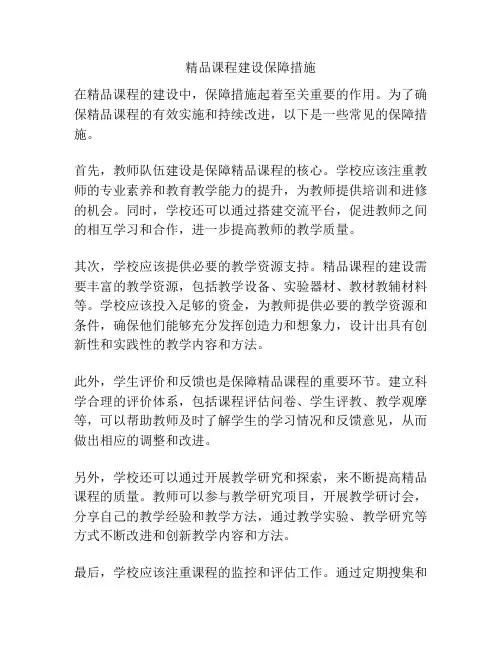 精品课程建设保障措施

在精品课程的建设中，保障措施起着至关重要的作用。为了确保精品课程的有效实施和持续改进，以下是一些常见的保障措施。

首先，教师队伍建设是保障精品课程的核心。学校应该注重教师的专业素养和教育教学能力的提升，为教师提供培训和进修的机会。同时，学校还可以通过搭建交流平台，促进教师之间的相互学习和合作，进一步提高教师的教学质量。

其次，学校应该提供必要的教学资源支持。精品课程的建设需要丰富的教学资源，包括教学设备、实验器材、教材教辅材料等。学校应该投入足够的资金，为教师提供必要的教学资源和条件，确保他们能够充分发挥创造力和想象力，设计出具有创新性和实践性的教学内容和方法。

此外，学生评价和反馈也是保障精品课程的重要环节。建立科学合理的评价体系，包括课程评估问卷、学生评教、教学观摩等，可以帮助教师及时了解学生的学习情况和反馈意见，从而做出相应的调整和改进。

另外，学校还可以通过开展教学研究和探索，来不断提高精品课程的质量。教师可以参与教学研究项目，开展教学研讨会，分享自己的教学经验和教学方法，通过教学实验、教学研究等方式不断改进和创新教学内容和方法。

最后，学校应该注重课程的监控和评估工作。通过定期搜集和